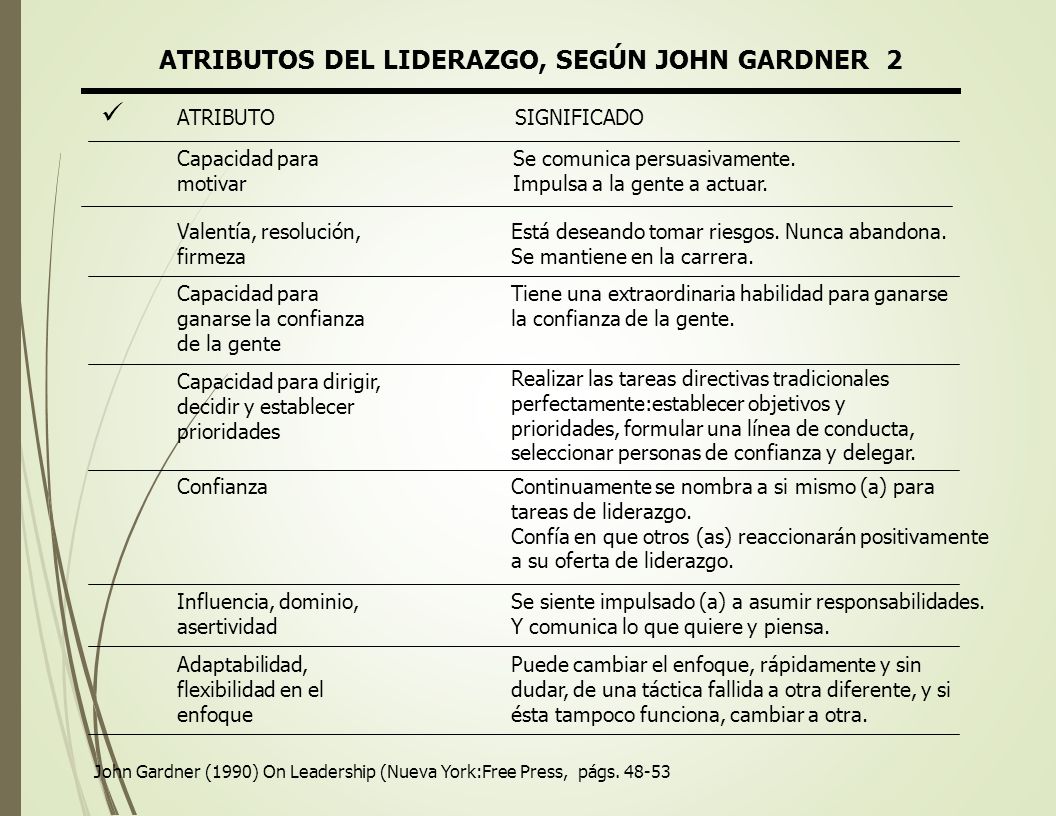 ATRIBUTOS DEL LIDERAZGO, SEGÚN JOHN GARDNER 2

| ✓ ATRIBUTO | SIGNIFICADO |
|---|---|
| Capacidad para motivar | Se comunica persuasivamente. Impulsa a la gente a actuar. |
| Valentía, resolución, firmeza | Está deseando tomar riesgos. Nunca abandona. Se mantiene en la carrera. |
| Capacidad para ganarse la confianza de la gente | Tiene una extraordinaria habilidad para ganarse la confianza de la gente. |
| Capacidad para dirigir, decidir y establecer prioridades | Realizar las tareas directivas tradicionales perfectamente:establecer objetivos y prioridades, formular una línea de conducta, seleccionar personas de confianza y delegar. |
| Confianza | Continuamente se nombra a si mismo (a) para tareas de liderazgo. Confía en que otros (as) reaccionarán positivamente a su oferta de liderazgo. |
| Influencia, dominio, asertividad | Se siente impulsado (a) a asumir responsabilidades. Y comunica lo que quiere y piensa. |
| Adaptabilidad, flexibilidad en el enfoque | Puede cambiar el enfoque, rápidamente y sin dudar, de una táctica fallida a otra diferente, y si ésta tampoco funciona, cambiar a otra. |

John Gardner (1990) On Leadership (Nueva York:Free Press, págs. 48-53